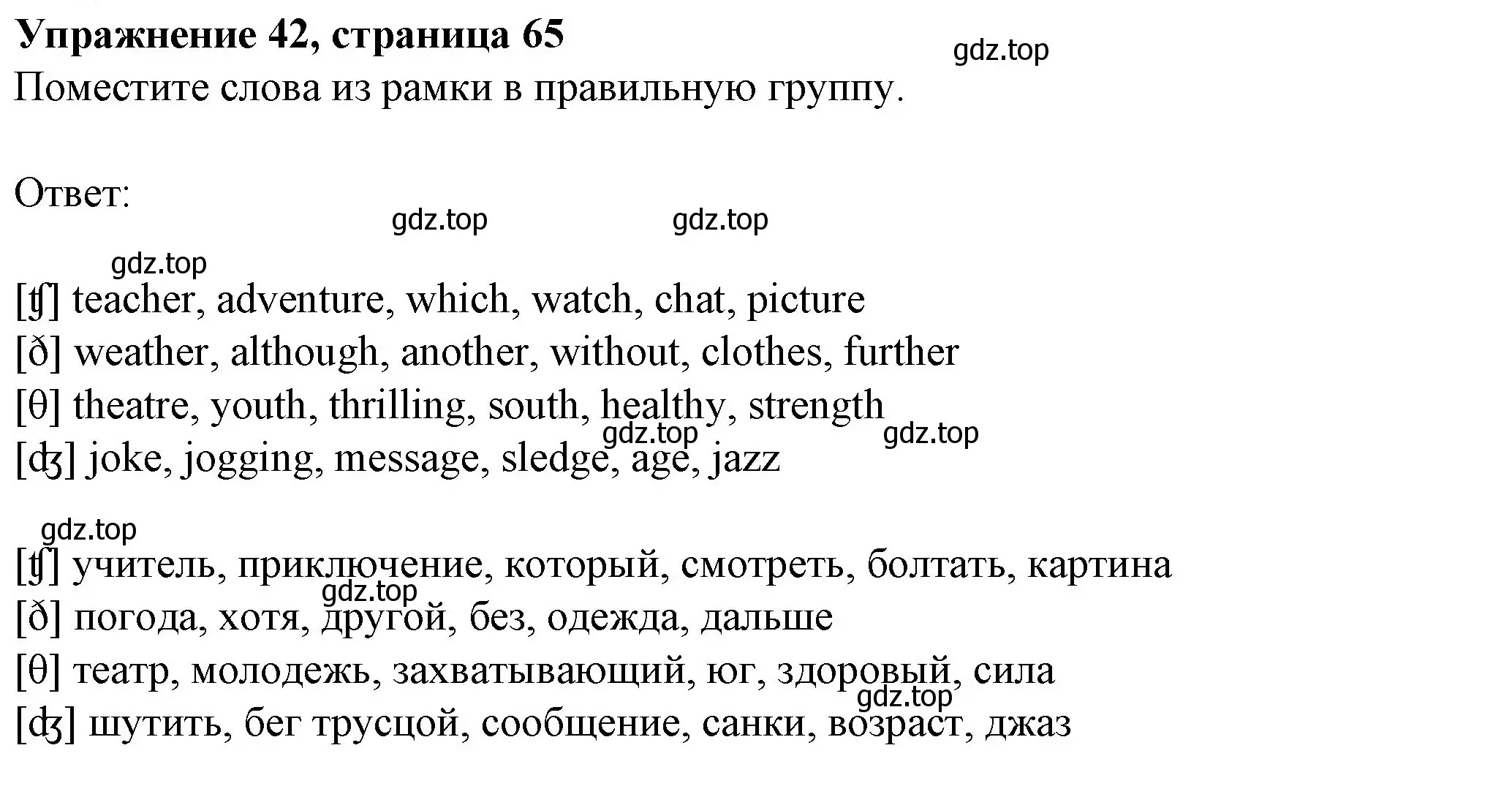 **Упражнение 42, страница 65**

gdz.top

Поместите слова из рамки в правильную группу.

Ответ:

gdz.top gdz.top

gdz.top

[ʧ] teacher, adventure, which, watch, chat, picture
[ð] weather, although, another, without, clothes, further
[θ] theatre, youth, thrilling, south, healthy, strength
gdz.top gdz.top
[ʤ] joke, jogging, message, sledge, age, jazz

gdz.top

[ʧ] учитель, приключение, который, смотреть, болтать, картина
gdz.top
[ð] погода, хотя, другой, без, одежда, дальше
[θ] театр, молодежь, захватывающий, юг, здоровый, сила
gdz.top
[ʤ] шутить, бег трусцой, сообщение, санки, возраст, джаз